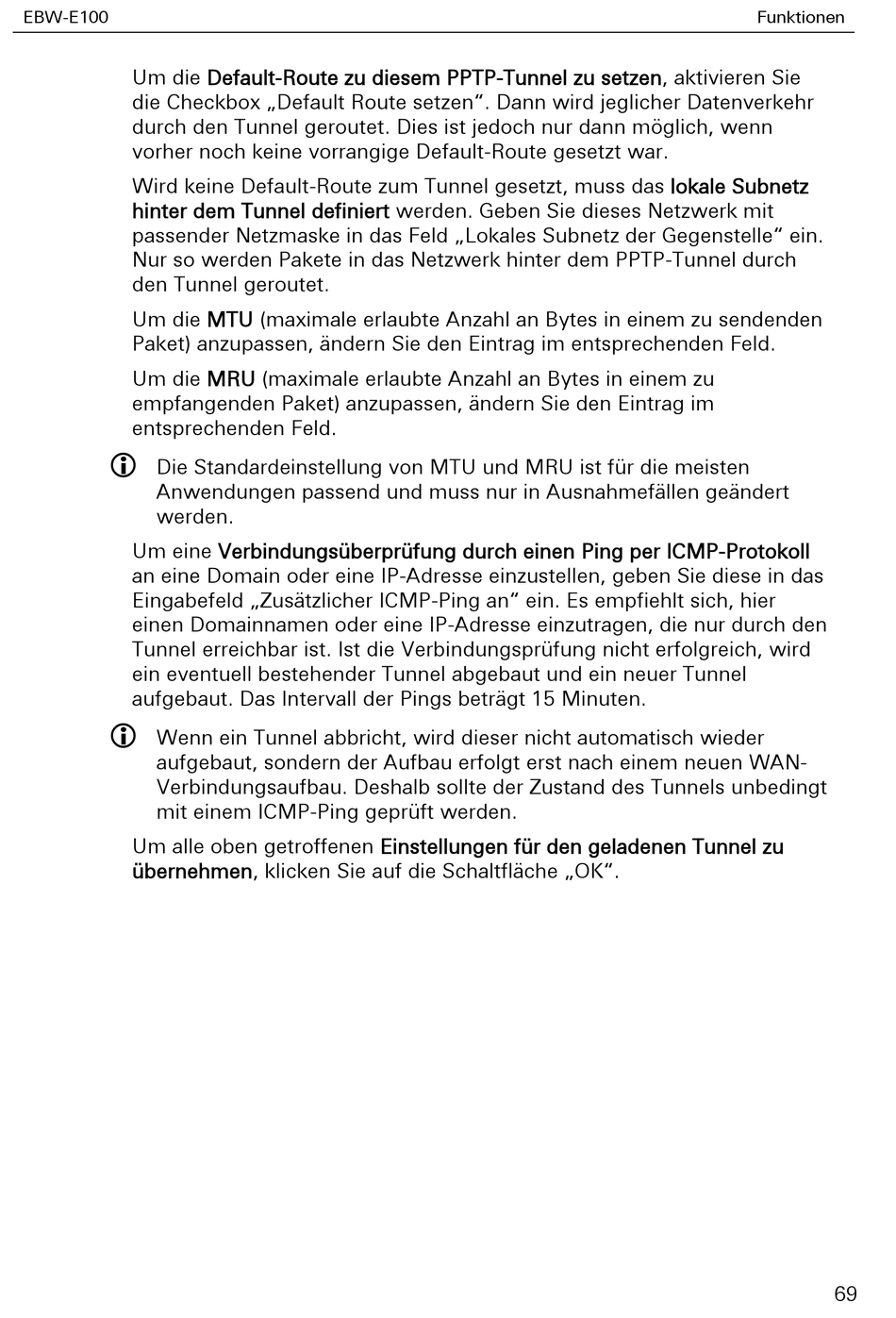 EBW-E100

Funktionen

Um die Default-Route zu diesem PPTP-Tunnel zu setzen, aktivieren Sie die Checkbox „Default Route setzen“. Dann wird jeglicher Datenverkehr durch den Tunnel geroutet. Dies ist jedoch nur dann möglich, wenn vorher noch keine vorrangige Default-Route gesetzt war.

Wird keine Default-Route zum Tunnel gesetzt, muss das lokale Subnetz hinter dem Tunnel definiert werden. Geben Sie dieses Netzwerk mit passender Netzmaske in das Feld „Lokales Subnetz der Gegenstelle“ ein. Nur so werden Pakete in das Netzwerk hinter dem PPTP-Tunnel durch den Tunnel geroutet.

Um die MTU (maximale erlaubte Anzahl an Bytes in einem zu sendenden Paket) anzupassen, ändern Sie den Eintrag im entsprechenden Feld.

Um die MRU (maximale erlaubte Anzahl an Bytes in einem zu empfangenden Paket) anzupassen, ändern Sie den Eintrag im entsprechenden Feld.

Die Standardeinstellung von MTU und MRU ist für die meisten Anwendungen passend und muss nur in Ausnahmefällen geändert werden.

Um eine Verbindungsüberprüfung durch einen Ping per ICMP-Protokoll an eine Domain oder eine IP-Adresse einzustellen, geben Sie diese in das Eingabefeld „Zusätzlicher ICMP-Ping an“ ein. Es empfiehlt sich, hier einen Domainnamen oder eine IP-Adresse einzutragen, die nur durch den Tunnel erreichbar ist. Ist die Verbindungsprüfung nicht erfolgreich, wird ein eventuell bestehender Tunnel abgebaut und ein neuer Tunnel aufgebaut. Das Intervall der Pings beträgt 15 Minuten.

Wenn ein Tunnel abbricht, wird dieser nicht automatisch wieder aufgebaut, sondern der Aufbau erfolgt erst nach einem neuen WAN-Verbindungsaufbau. Deshalb sollte der Zustand des Tunnels unbedingt mit einem ICMP-Ping geprüft werden.

Um alle oben getroffenen Einstellungen für den geladenen Tunnel zu übernehmen, klicken Sie auf die Schaltfläche „OK“.

69